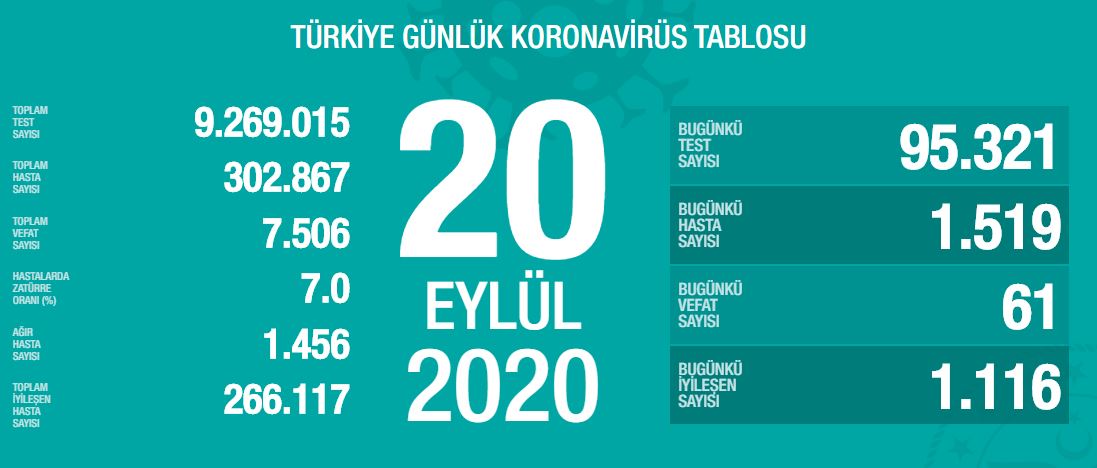 TÜRKİYE GÜNLÜK KORONAVİRÜS TABLOSU

TOPLAM TEST SAYISI 9.269.015

TOPLAM HASTA SAYISI 302.867

TOPLAM VEFAT SAYISI 7.506

HASTALARDA ZATÜRRE ORANI (%) 7.0

AĞIR HASTA SAYISI 1.456

TOPLAM İYİLEŞEN HASTA SAYISI 266.117

20 EYLÜL 2020

BUGÜNKÜ TEST SAYISI 95.321

BUGÜNKÜ HASTA SAYISI 1.519

BUGÜNKÜ VEFAT SAYISI 61

BUGÜNKÜ İYİLEŞEN SAYISI 1.116